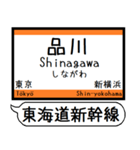 品川
Shinagawa
しながわ
東京
新横浜
Tōkyō
Shin-yokohama
東海道新幹線